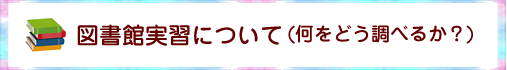 図書館実習について（何をどう調べるか？）